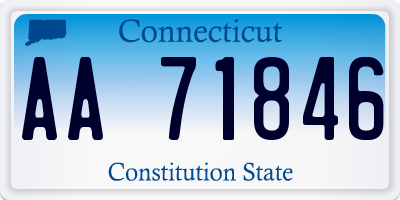 Connecticut

AA 71846

Constitution State